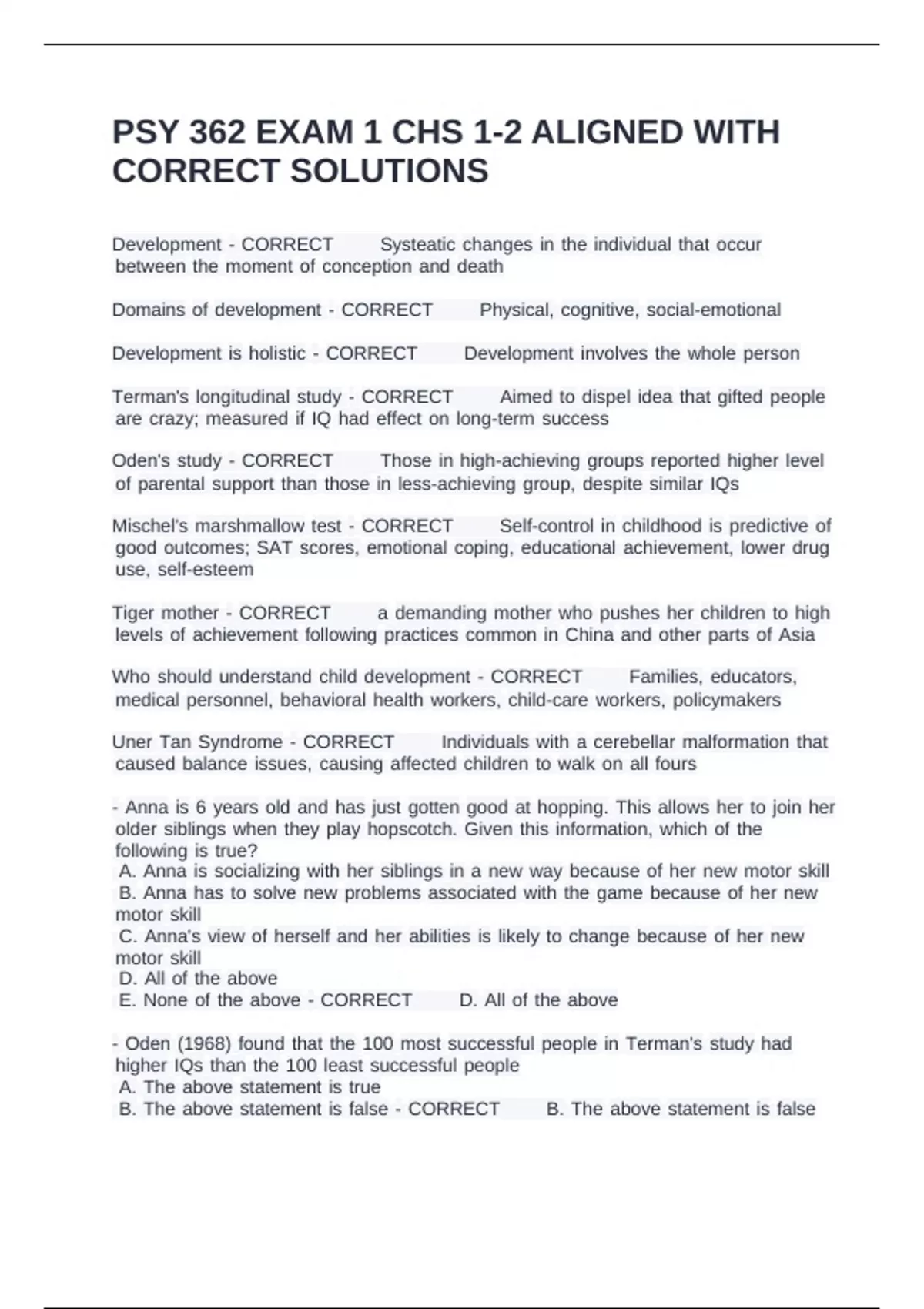 PSY 362 EXAM 1 CHS 1-2 ALIGNED WITH CORRECT SOLUTIONS

Development - CORRECT Systeatic changes in the individual that occur between the moment of conception and death

Domains of development - CORRECT Physical, cognitive, social-emotional

Development is holistic - CORRECT Development involves the whole person

Terman's longitudinal study - CORRECT Aimed to dispel idea that gifted people are crazy; measured if IQ had effect on long-term success

Oden's study - CORRECT Those in high-achieving groups reported higher level of parental support than those in less-achieving group, despite similar IQs

Mischel's marshmallow test - CORRECT Self-control in childhood is predictive of good outcomes; SAT scores, emotional coping, educational achievement, lower drug use, self-esteem

Tiger mother - CORRECT a demanding mother who pushes her children to high levels of achievement following practices common in China and other parts of Asia

Who should understand child development - CORRECT Families, educators, medical personnel, behavioral health workers, child-care workers, policymakers

Uner Tan Syndrome - CORRECT Individuals with a cerebellar malformation that caused balance issues, causing affected children to walk on all fours

- Anna is 6 years old and has just gotten good at hopping. This allows her to join her older siblings when they play hopscotch. Given this information, which of the following is true?
A. Anna is socializing with her siblings in a new way because of her new motor skill
B. Anna has to solve new problems associated with the game because of her new motor skill
C. Anna's view of herself and her abilities is likely to change because of her new motor skill
D. All of the above
E. None of the above - CORRECT D. All of the above

- Oden (1968) found that the 100 most successful people in Terman's study had higher IQs than the 100 least successful people
A. The above statement is true
B. The above statement is false - CORRECT B. The above statement is false